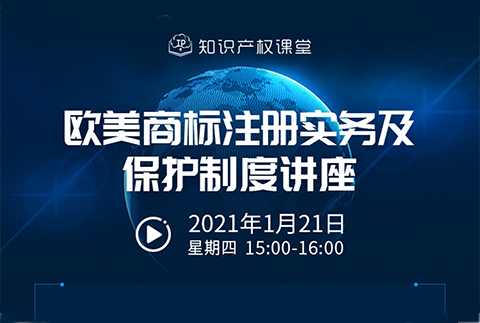 知识产权课堂

欧美商标注册实务及保护制度讲座

2021年1月21日
星期四 15:00-16:00